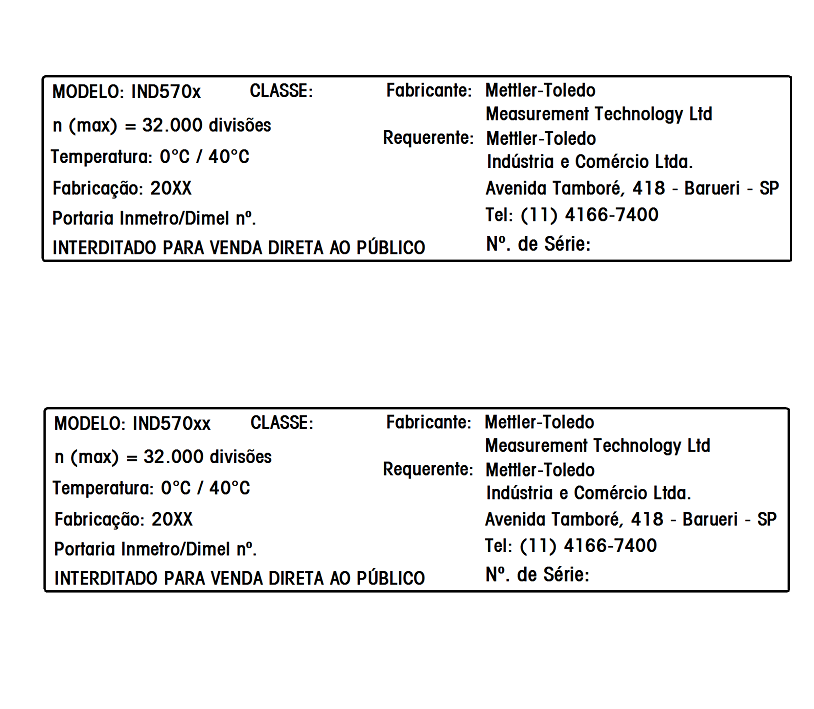 MODELO: IND570x CLASSE:
n (max) = 32.000 divisões
Temperatura: 0°C / 40°C
Fabricação: 20XX
Portaria Inmetro/Dimel nº.
INTERDITADO PARA VENDA DIRETA AO PÚBLICO

Fabricante: Mettler-Toledo
Measurement Technology Ltd
Requerente: Mettler-Toledo
Indústria e Comércio Ltda.
Avenida Tamboré, 418 - Barueri - SP
Tel: (11) 4166-7400
Nº. de Série:

MODELO: IND570xx CLASSE:
n (max) = 32.000 divisões
Temperatura: 0°C / 40°C
Fabricação: 20XX
Portaria Inmetro/Dimel nº.
INTERDITADO PARA VENDA DIRETA AO PÚBLICO

Fabricante: Mettler-Toledo
Measurement Technology Ltd
Requerente: Mettler-Toledo
Indústria e Comércio Ltda.
Avenida Tamboré, 418 - Barueri - SP
Tel: (11) 4166-7400
Nº. de Série: